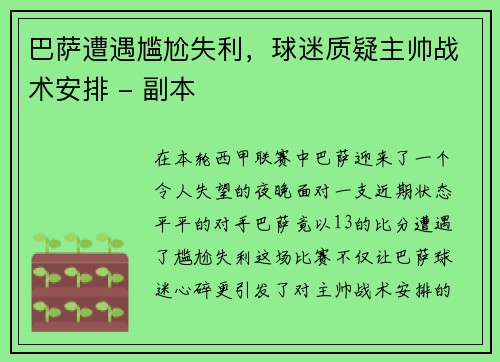 巴萨遭遇尴尬失利，球迷质疑主帅战术安排 - 副本

在本轮西甲联赛中巴萨迎来了一个令人失望的夜晚面对一支近期状态平平的对手巴萨竟以13的比分遭遇了尴尬失利这场比赛不仅让巴萨球迷心碎更引发了对主帅战术安排的